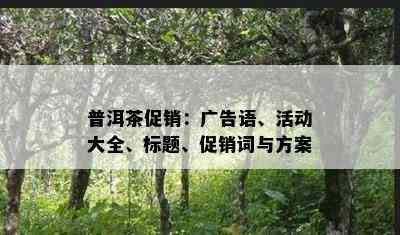 普洱茶促销：广告语、活动大全、标题、促销词与方案